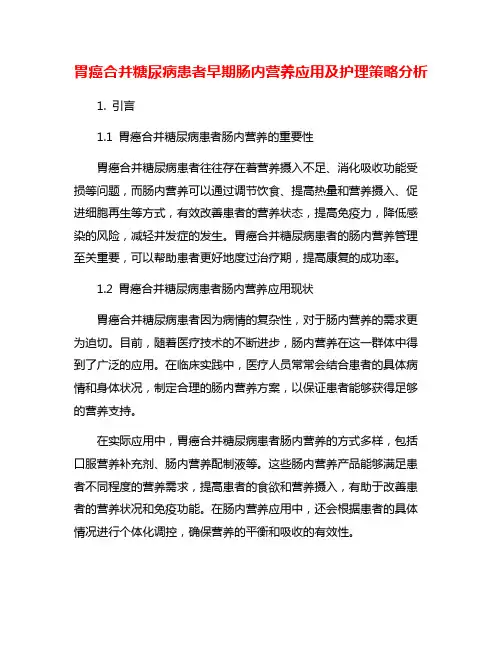 胃癌合并糖尿病患者早期肠内营养应用及护理策略分析

1. 引言

1.1 胃癌合并糖尿病患者肠内营养的重要性

胃癌合并糖尿病患者往往存在着营养摄入不足、消化吸收功能受损等问题，而肠内营养可以通过调节饮食、提高热量和营养摄入、促进细胞再生等方式，有效改善患者的营养状态，提高免疫力，降低感染的风险，减轻并发症的发生。胃癌合并糖尿病患者的肠内营养管理至关重要，可以帮助患者更好地度过治疗期，提高康复的成功率。

1.2 胃癌合并糖尿病患者肠内营养应用现状

胃癌合并糖尿病患者因为病情的复杂性，对于肠内营养的需求更为迫切。目前，随着医疗技术的不断进步，肠内营养在这一群体中得到了广泛的应用。在临床实践中，医疗人员常常会结合患者的具体病情和身体状况，制定合理的肠内营养方案，以保证患者能够获得足够的营养支持。

在实际应用中，胃癌合并糖尿病患者肠内营养的方式多样，包括口服营养补充剂、肠内营养配制液等。这些肠内营养产品能够满足患者不同程度的营养需求，提高患者的食欲和营养摄入，有助于改善患者的营养状况和免疫功能。在肠内营养应用中，还会根据患者的具体情况进行个体化调控，确保营养的平衡和吸收的有效性。